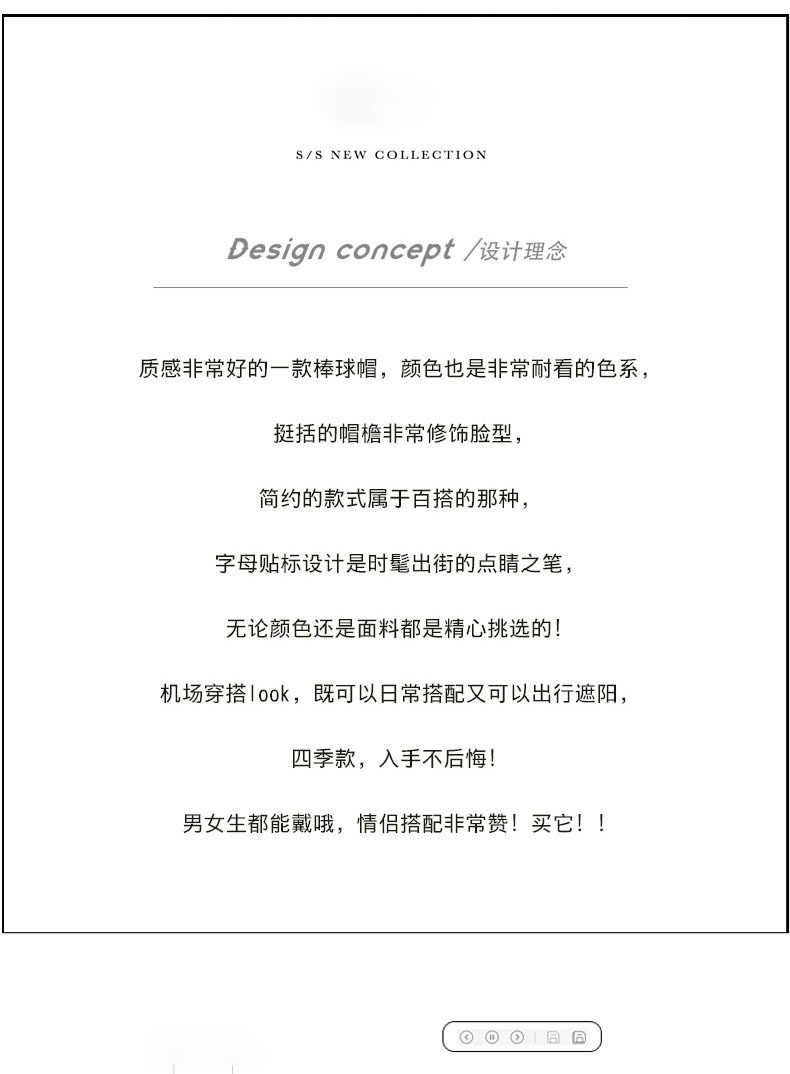 S/S NEW COLLECTION

Design concept /设计理念

质感非常好的一款棒球帽，颜色也是非常耐看的色系，

挺括的帽檐非常修饰脸型，

简约的款式属于百搭的那种，

字母贴标设计是时髦出街的点睛之笔，

无论颜色还是面料都是精心挑选的！

机场穿搭look，既可以日常搭配又可以出行遮阳，

四季款，入手不后悔！

男女生都能戴哦，情侣搭配非常赞！买它！！